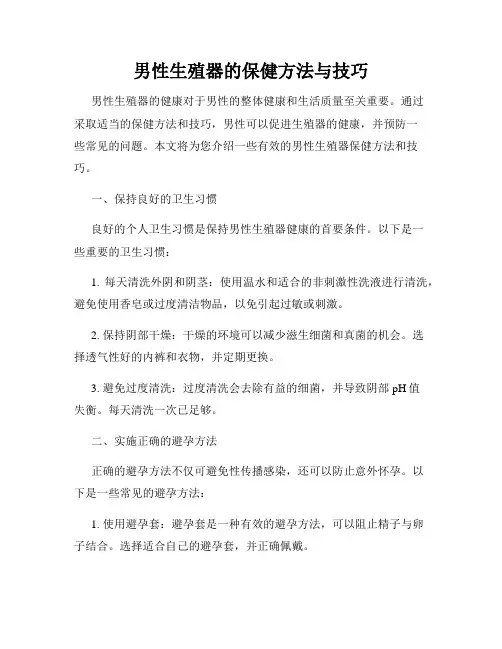 男性生殖器的保健方法与技巧

男性生殖器的健康对于男性的整体健康和生活质量至关重要。通过采取适当的保健方法和技巧，男性可以促进生殖器的健康，并预防一些常见的问题。本文将为您介绍一些有效的男性生殖器保健方法和技巧。

一、保持良好的卫生习惯

良好的个人卫生习惯是保持男性生殖器健康的首要条件。以下是一些重要的卫生习惯：

1. 每天清洗外阴和阴茎：使用温水和适合的非刺激性洗液进行清洗，避免使用香皂或过度清洁物品，以免引起过敏或刺激。

2. 保持阴部干燥：干燥的环境可以减少滋生细菌和真菌的机会。选择透气性好的内裤和衣物，并定期更换。

3. 避免过度清洗：过度清洗会去除有益的细菌，并导致阴部 pH 值失衡。每天清洗一次已足够。

二、实施正确的避孕方法

正确的避孕方法不仅可避免性传播感染，还可以防止意外怀孕。以下是一些常见的避孕方法：

1. 使用避孕套：避孕套是一种有效的避孕方法，可以阻止精子与卵子结合。选择适合自己的避孕套，并正确佩戴。